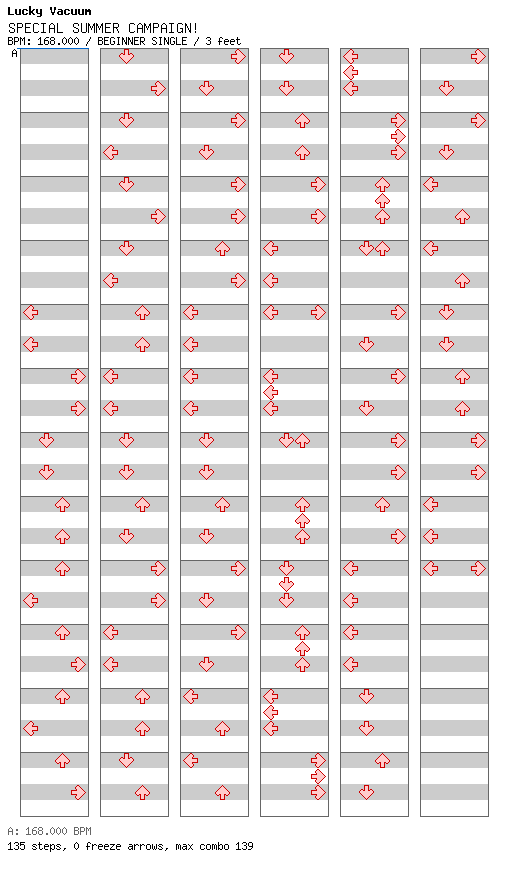 Lucky Vacuum
SPECIAL SUMMER CAMPAIGN!
BPM: 168.000 / BEGINNER SINGLE / 3 feet

A

A: 168.000 BPM
135 steps, 0 freeze arrows, max combo 139